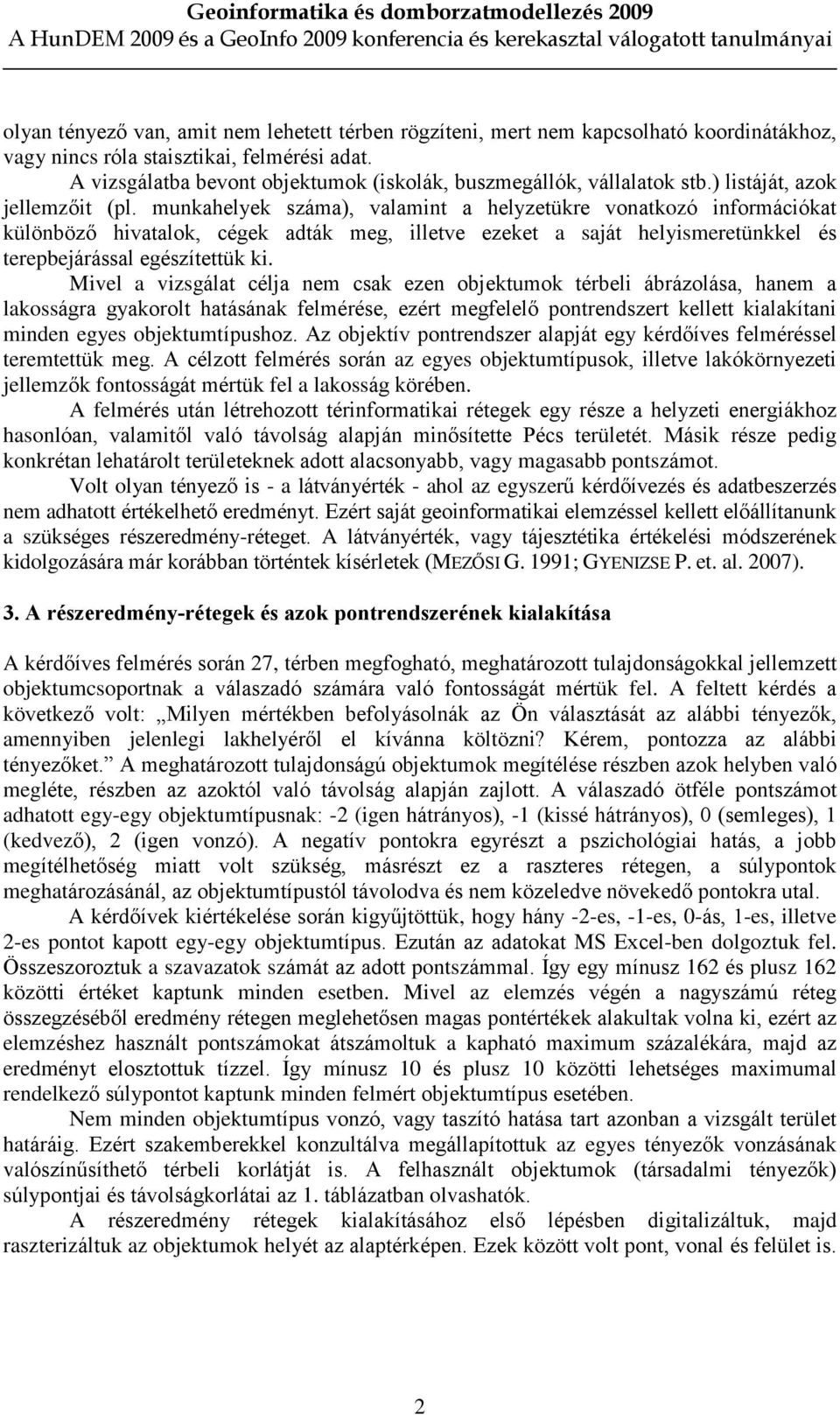 Geoinformatika és domborzatmodellezés 2009
A HunDEM 2009 és a GeoInfo 2009 konferencia és kerekasztal válogatott tanulmányai

olyan tényező van, amit nem lehetett térben rögzíteni, mert nem kapcsolható koordinátákhoz, vagy nincs róla staisztikai, felmérési adat.

A vizsgálatba bevont objektumok (iskolák, buszmegállók, vállalatok stb.) listáját, azok jellemzőit (pl. munkahelyek száma), valamint a helyzetükre vonatkozó információkat különböző hivatalok, cégek adták meg, illetve ezeket a saját helyismeretünkkel és terepbejárással egészítettük ki.

Mivel a vizsgálat célja nem csak ezen objektumok térbeli ábrázolása, hanem a lakosságra gyakorolt hatásának felmérése, ezért megfelelő pontrendszert kellett kialakítani minden egyes objektumtípushoz. Az objektív pontrendszer alapját egy kérdőíves felméréssel teremtettük meg. A célzott felmérés során az egyes objektumtípusok, illetve lakókörnyezeti jellemzők fontosságát mértük fel a lakosság körében.

A felmérés után létrehozott térinformatikai rétegek egy része a helyzeti energiákhoz hasonlóan, valamitől való távolság alapján minősítette Pécs területét. Másik része pedig konkrétan lehatárolt területeknek adott alacsonyabb, vagy magasabb pontszámot.

Volt olyan tényező is - a látványérték - ahol az egyszerű kérdőívezés és adatbeszerzés nem adhatott értékelhető eredményt. Ezért saját geoinformatikai elemzéssel kellett előállítanunk a szükséges részeredmény-réteget. A látványérték, vagy tájesztétika értékelési módszerének kidolgozására már korábban történtek kísérletek (MEZŐSI G. 1991; GYENIZSE P. et. al. 2007).

3. A részeredmény-rétegek és azok pontrendszerének kialakítása

A kérdőíves felmérés során 27, térben megfogható, meghatározott tulajdonságokkal jellemzett objektumcsoportnak a válaszadó számára való fontosságát mértük fel. A feltett kérdés a következő volt: „Milyen mértékben befolyásolnák az Ön választását az alábbi tényezők, amennyiben jelenlegi lakhelyéről el kívánna költözni? Kérem, pontozza az alábbi tényezőket.” A meghatározott tulajdonságú objektumok megítélése részben azok helyben való megléte, részben az azoktól való távolság alapján zajlott. A válaszadó ötféle pontszámot adhatott egy-egy objektumtípusnak: -2 (igen hátrányos), -1 (kissé hátrányos), 0 (semleges), 1 (kedvező), 2 (igen vonzó). A negatív pontokra egyrészt a pszichológiai hatás, a jobb megítélhetőség miatt volt szükség, másrészt ez a raszteres rétegen, a súlypontok meghatározásánál, az objektumtípustól távolodva és nem közeledve növekedő pontokra utal.

A kérdőívek kiértékelése során kigyűjtöttük, hogy hány -2-es, -1-es, 0-ás, 1-es, illetve 2-es pontot kapott egy-egy objektumtípus. Ezután az adatokat MS Excel-ben dolgoztuk fel. Összeszoroztuk a szavazatok számát az adott pontszámmal. Így egy mínusz 162 és plusz 162 közötti értéket kaptunk minden esetben. Mivel az elemzés végén a nagyszámú réteg összegzéséből eredmény rétegen meglehetősen magas pontértékek alakultak volna ki, ezért az elemzéshez használt pontszámokat átszámoltuk a kapható maximum százalékára, majd az eredményt elosztottuk tízzel. Így mínusz 10 és plusz 10 közötti lehetséges maximumal rendelkező súlypontot kaptunk minden felmért objektumtípus esetében.

Nem minden objektumtípus vonzó, vagy taszító hatása tart azonban a vizsgált terület határáig. Ezért szakemberekkel konzultálva megállapítottuk az egyes tényezők vonzásának valószínűsíthető térbeli korlátját is. A felhasznált objektumok (társadalmi tényezők) súlypontjai és távolságkorlátai az 1. táblázatban olvashatók.

A részeredmény rétegek kialakításához első lépésben digitalizáltuk, majd raszterizáltuk az objektumok helyét az alaptérképen. Ezek között volt pont, vonal és felület is.

2